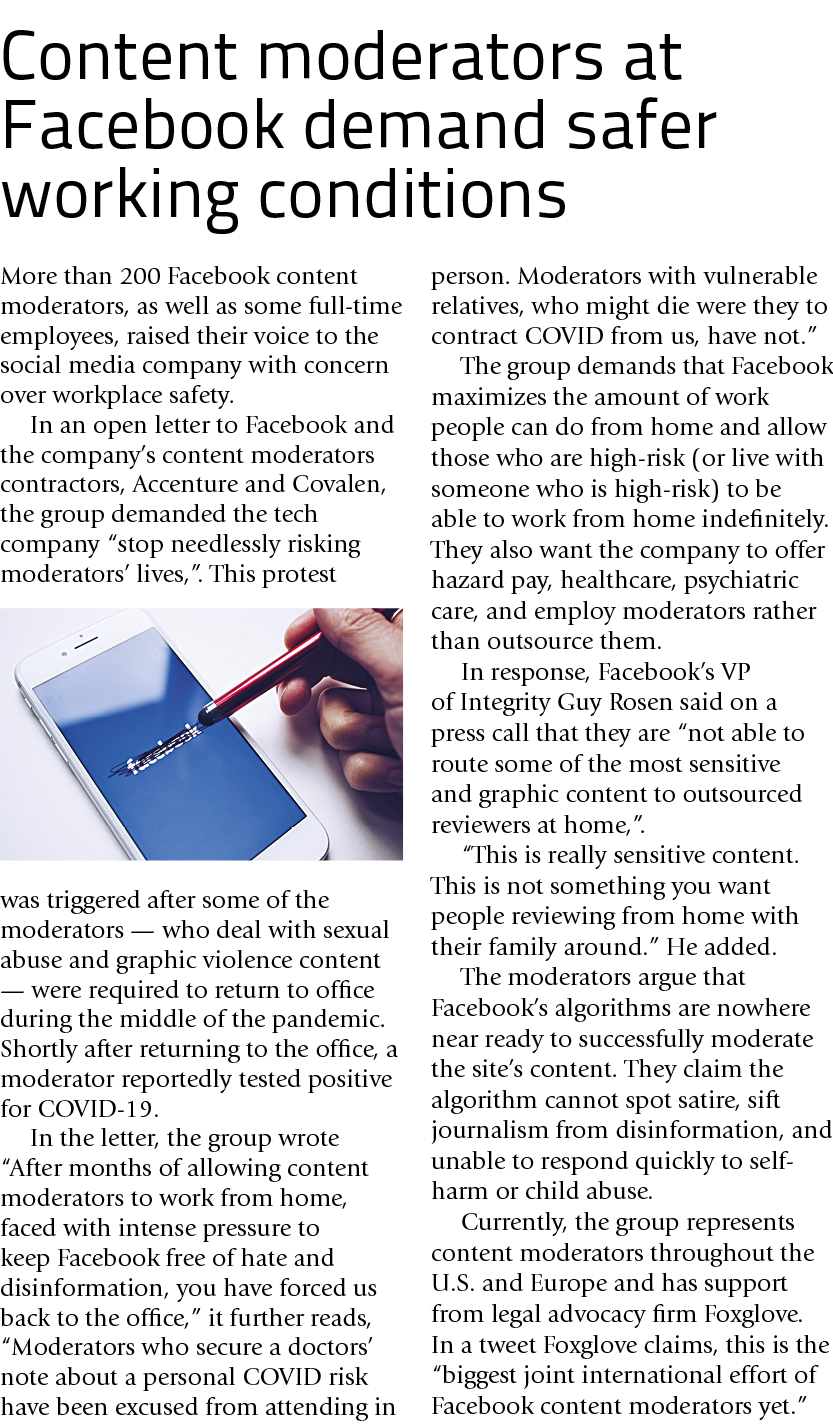 Content moderators at Facebook demand safer working conditions

More than 200 Facebook content moderators, as well as some full-time employees, raised their voice to the social media company with concern over workplace safety.

In an open letter to Facebook and the company's content moderators contractors, Accenture and Covalen, the group demanded the tech company "stop needlessly risking moderators' lives,". This protest was triggered after some of the moderators — who deal with sexual abuse and graphic violence content — were required to return to office during the middle of the pandemic. Shortly after returning to the office, a moderator reportedly tested positive for COVID-19.

In the letter, the group wrote "After months of allowing content moderators to work from home, faced with intense pressure to keep Facebook free of hate and disinformation, you have forced us back to the office," it further reads, "Moderators who secure a doctors' note about a personal COVID risk have been excused from attending in person. Moderators with vulnerable relatives, who might die were they to contract COVID from us, have not."

The group demands that Facebook maximizes the amount of work people can do from home and allow those who are high-risk (or live with someone who is high-risk) to be able to work from home indefinitely. They also want the company to offer hazard pay, healthcare, psychiatric care, and employ moderators rather than outsource them.

In response, Facebook's VP of Integrity Guy Rosen said on a press call that they are "not able to route some of the most sensitive and graphic content to outsourced reviewers at home,".

"This is really sensitive content. This is not something you want people reviewing from home with their family around." He added.

The moderators argue that Facebook's algorithms are nowhere near ready to successfully moderate the site's content. They claim the algorithm cannot spot satire, sift journalism from disinformation, and unable to respond quickly to self-harm or child abuse.

Currently, the group represents content moderators throughout the U.S. and Europe and has support from legal advocacy firm Foxglove. In a tweet Foxglove claims, this is the "biggest joint international effort of Facebook content moderators yet."